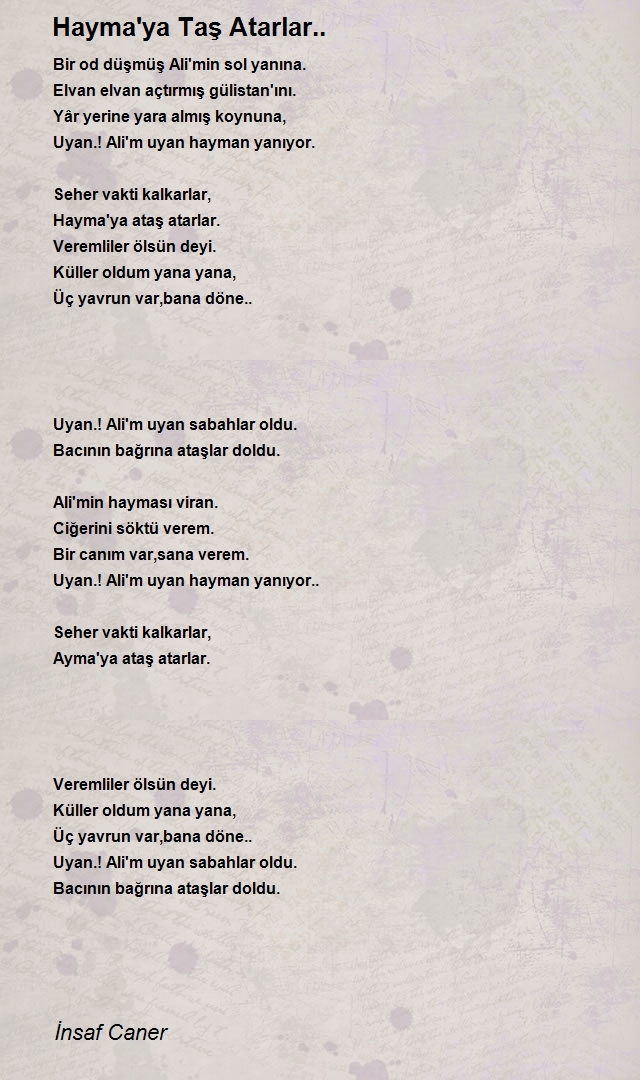 Hayma'ya Taş Atarlar..

Bir od düşmüş Ali'min sol yanına.
Elvan elvan açtırmış gülistan'ını.
Yâr yerine yara almış koynuna,
Uyan.! Ali'm uyan hayman yanıyor.

Seher vakti kalkarlar,
Hayma'ya ataş atarlar.
Veremliler ölsün deyi.
Küller oldum yana yana,
Üç yavrun var,bana döne..

Uyan.! Ali'm uyan sabahlar oldu.
Bacının bağrına ataşlar doldu.

Ali'min hayması viran.
Ciğerini söktü verem.
Bir canım var,sana verem.
Uyan.! Ali'm uyan hayman yanıyor..

Seher vakti kalkarlar,
Ayma'ya ataş atarlar.

Veremliler ölsün deyi.
Küller oldum yana yana,
Üç yavrun var,bana döne..
Uyan.! Ali'm uyan sabahlar oldu.
Bacının bağrına ataşlar doldu.

İnsaf Caner